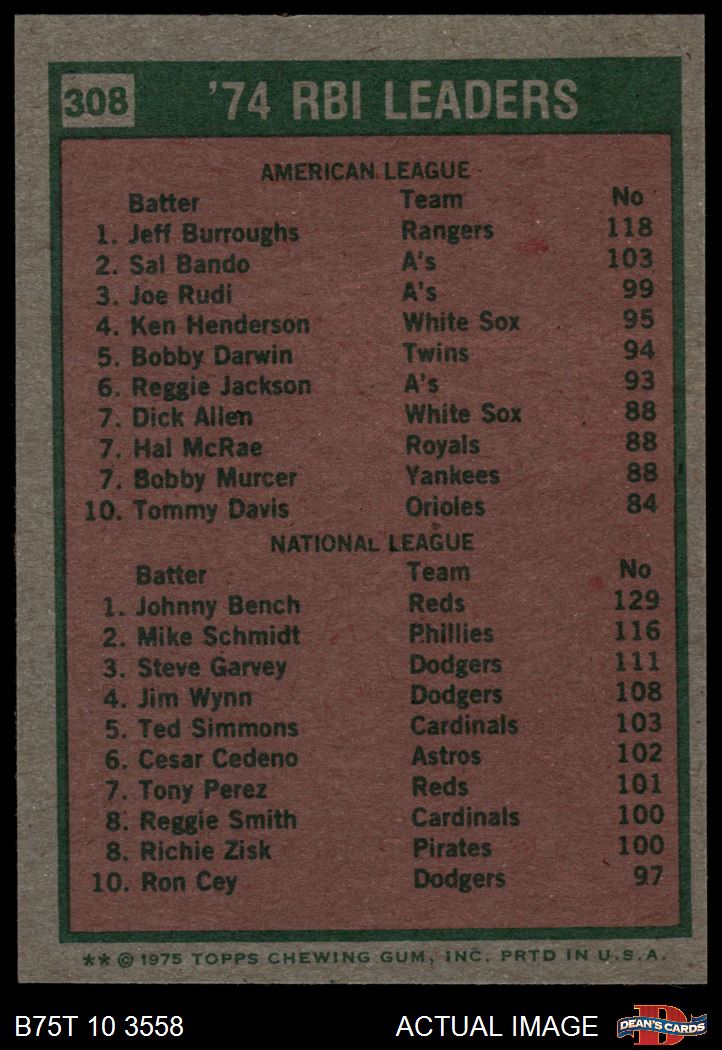 308 '74 RBI LEADERS

AMERICAN LEAGUE

| Batter | Team | No |
|---|---|---|
| 1. Jeff Burroughs | Rangers | 118 |
| 2. Sal Bando | A's | 103 |
| 3. Joe Rudi | A's | 99 |
| 4. Ken Henderson | White Sox | 95 |
| 5. Bobby Darwin | Twins | 94 |
| 6. Reggie Jackson | A's | 93 |
| 7. Dick Allen | White Sox | 88 |
| 7. Hal McRae | Royals | 88 |
| 7. Bobby Murcer | Yankees | 88 |
| 10. Tommy Davis | Orioles | 84 |

NATIONAL LEAGUE

| Batter | Team | No |
|---|---|---|
| 1. Johnny Bench | Reds | 129 |
| 2. Mike Schmidt | Phillies | 116 |
| 3. Steve Garvey | Dodgers | 111 |
| 4. Jim Wynn | Dodgers | 108 |
| 5. Ted Simmons | Cardinals | 103 |
| 6. Cesar Cedeno | Astros | 102 |
| 7. Tony Perez | Reds | 101 |
| 8. Reggie Smith | Cardinals | 100 |
| 8. Richie Zisk | Pirates | 100 |
| 10. Ron Cey | Dodgers | 97 |

** © 1975 TOPPS CHEWING GUM, INC. PRTD IN U.S.A.

B75T 10 3558

ACTUAL IMAGE

DEAN'S CARDS